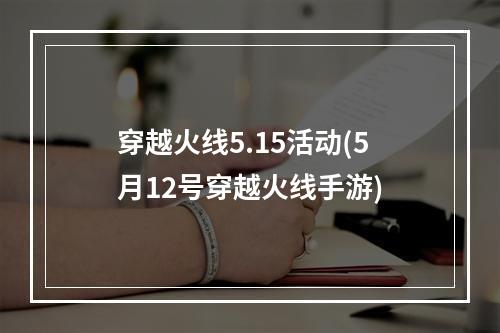 穿越火线5.15活动(5月12号穿越火线手游)